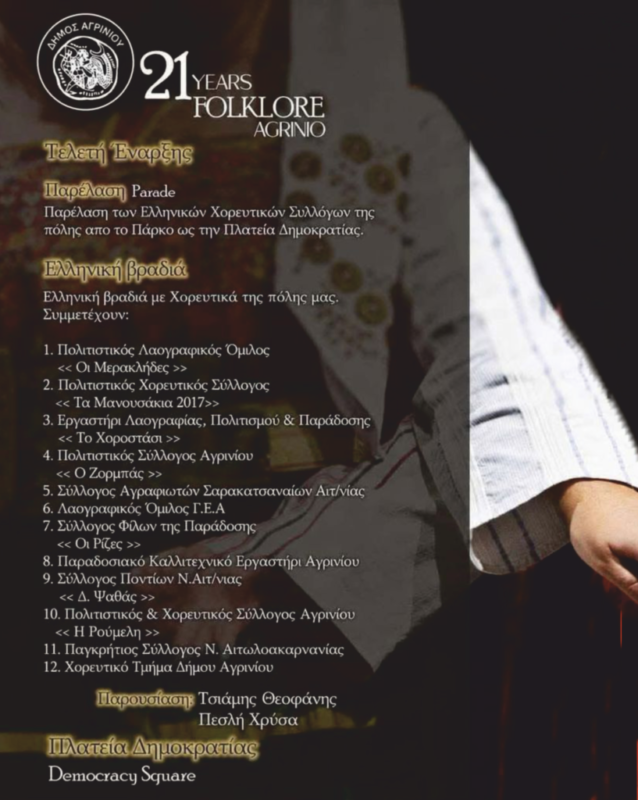 ΔΗΜΟΣ ΑΓΡΙΝΙΟΥ

21 YEARS FOLKLORE AGRINIO

Τελετή Έναρξης

Παρέλαση Parade

Παρέλαση των Ελληνικών Χορευτικών Συλλόγων της πόλης απο το Πάρκο ως την Πλατεία Δημοκρατίας.

Ελληνική βραδιά

Ελληνική βραδιά με Χορευτικά της πόλης μας. Συμμετέχουν:

1. Πολιτιστικός Λαογραφικός Όμιλος
<< Οι Μερακλήδες >>
2. Πολιτιστικός Χορευτικός Σύλλογος
<< Τα Μανουσάκια 2017>>
3. Εργαστήρι Λαογραφίας, Πολιτισμού & Παράδοσης
<< Το Χοροστάσι >>
4. Πολιτιστικός Σύλλογος Αγρινίου
<< Ο Ζορμπάς >>
5. Σύλλογος Αγραφιωτών Σαρακατσαναίων Αιτ/νίας
6. Λαογραφικός Όμιλος Γ.Ε.Α
7. Σύλλογος Φίλων της Παράδοσης
<< Οι Ρίζες >>
8. Παραδοσιακό Καλλιτεχνικό Εργαστήρι Αγρινίου
9. Σύλλογος Ποντίων Ν.Αιτ/νιας
<< Δ. Ψαθάς >>
10. Πολιτιστικός & Χορευτικός Σύλλογος Αγρινίου
<< Η Ρούμελη >>
11. Παγκρήτιος Σύλλογος Ν. Αιτωλοακαρνανίας
12. Χορευτικό Τμήμα Δήμου Αγρινίου

Παρουσίαση: Τσιάμης Θεοφάνης
Πεσλή Χρύσα

Πλατεία Δημοκρατίας

Democracy Square